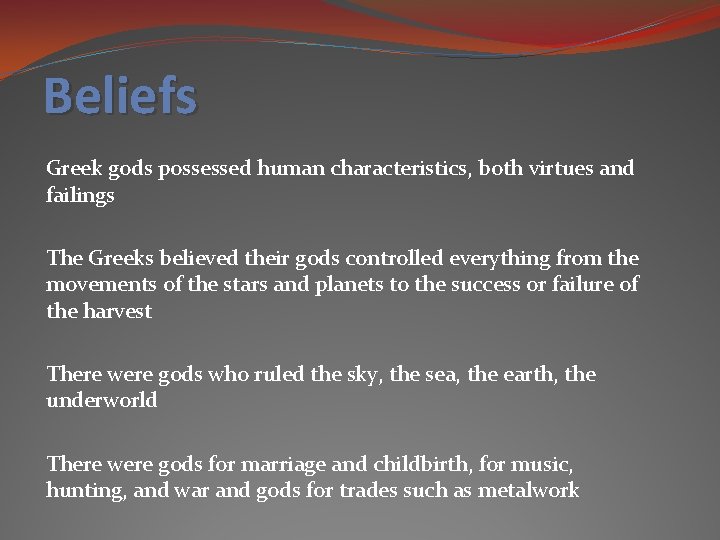 Beliefs

Greek gods possessed human characteristics, both virtues and failings

The Greeks believed their gods controlled everything from the movements of the stars and planets to the success or failure of the harvest

There were gods who ruled the sky, the sea, the earth, the underworld

There were gods for marriage and childbirth, for music, hunting, and war and gods for trades such as metalwork